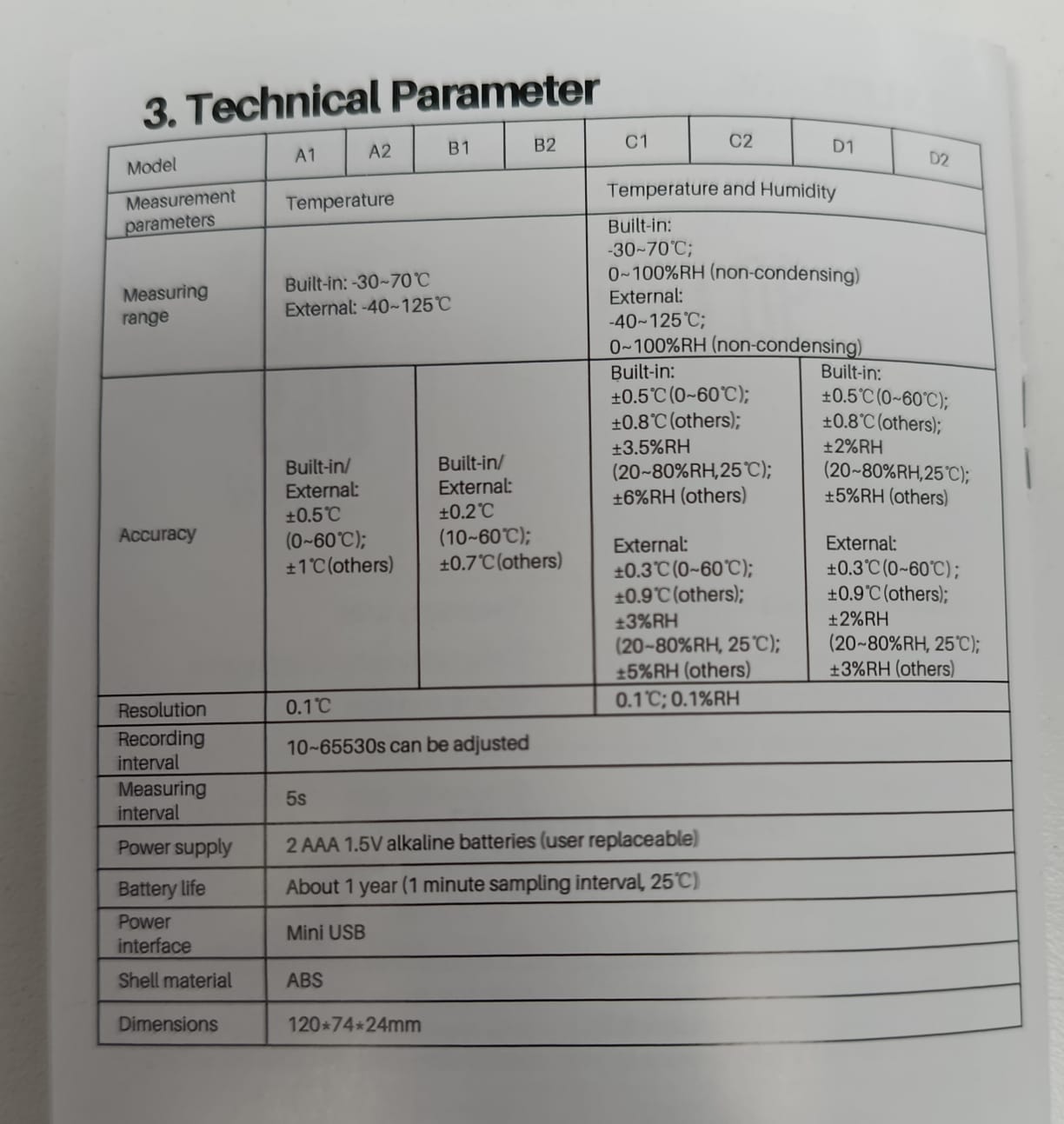 3. Technical Parameter

| Model | A1 | A2 | B1 | B2 | C1 | C2 | D1 | D2 |
|---|---|---|---|---|---|---|---|---|
| Measurement parameters | Temperature | | | | Temperature and Humidity | | | |
| Measuring range | Built-in: -30~70℃ External: -40~125℃ | | | | Built-in: -30~70℃; 0~100%RH (non-condensing) External: -40~125℃; 0~100%RH (non-condensing) | | | |
| Accuracy | Built-in/ External: ±0.5℃ (0~60℃); ±1℃(others) | | Built-in/ External: ±0.2℃ (10~60℃); ±0.7℃(others) | | Built-in: ±0.5℃(0~60℃); ±0.8℃(others); ±3.5%RH (20~80%RH,25℃); ±6%RH (others) External: ±0.3℃(0~60℃); ±0.9℃(others); ±3%RH (20~80%RH, 25℃); ±5%RH (others) | | Built-in: ±0.5℃(0~60℃); ±0.8℃(others); ±2%RH (20~80%RH,25℃); ±5%RH (others) External: ±0.3℃(0~60℃); ±0.9℃(others); ±2%RH (20~80%RH, 25℃); ±3%RH (others) | |
| Resolution | 0.1℃ | | | | 0.1℃; 0.1%RH | | | |
| Recording interval | 10~65530s can be adjusted | | | | | | | |
| Measuring interval | 5s | | | | | | | |
| Power supply | 2 AAA 1.5V alkaline batteries (user replaceable) | | | | | | | |
| Battery life | About 1 year (1 minute sampling interval, 25℃) | | | | | | | |
| Power interface | Mini USB | | | | | | | |
| Shell material | ABS | | | | | | | |
| Dimensions | 120*74*24mm | | | | | | | |